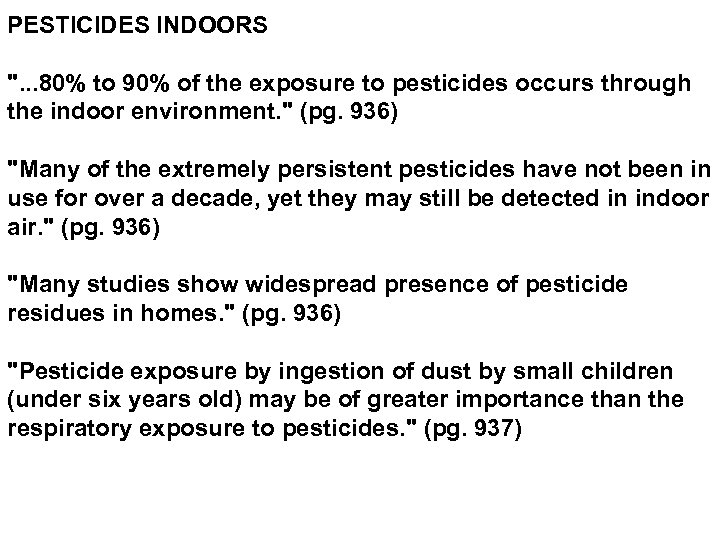 PESTICIDES INDOORS

"...80% to 90% of the exposure to pesticides occurs through the indoor environment." (pg. 936)

"Many of the extremely persistent pesticides have not been in use for over a decade, yet they may still be detected in indoor air." (pg. 936)

"Many studies show widespread presence of pesticide residues in homes." (pg. 936)

"Pesticide exposure by ingestion of dust by small children (under six years old) may be of greater importance than the respiratory exposure to pesticides." (pg. 937)